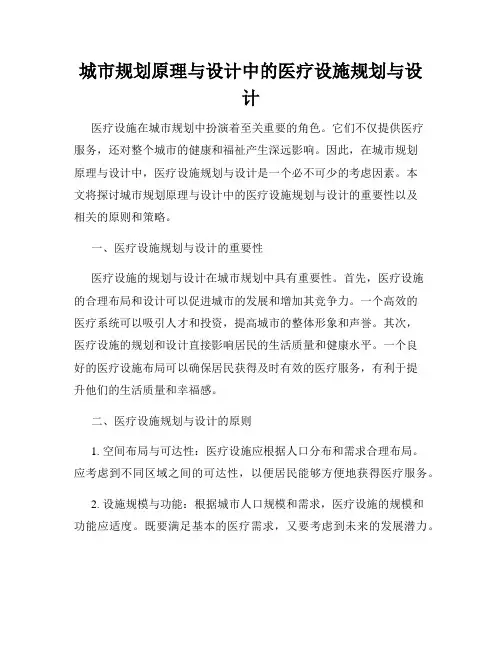 城市规划原理与设计中的医疗设施规划与设计

医疗设施在城市规划中扮演着至关重要的角色。它们不仅提供医疗服务，还对整个城市的健康和福祉产生深远影响。因此，在城市规划原理与设计中，医疗设施规划与设计是一个必不可少的考虑因素。本文将探讨城市规划原理与设计中的医疗设施规划与设计的重要性以及相关的原则和策略。

一、医疗设施规划与设计的重要性

医疗设施的规划与设计在城市规划中具有重要性。首先，医疗设施的合理布局和设计可以促进城市的发展和增加其竞争力。一个高效的医疗系统可以吸引人才和投资，提高城市的整体形象和声誉。其次，医疗设施的规划和设计直接影响居民的生活质量和健康水平。一个良好的医疗设施布局可以确保居民获得及时有效的医疗服务，有利于提升他们的生活质量和幸福感。

二、医疗设施规划与设计的原则

1. 空间布局与可达性：医疗设施应根据人口分布和需求合理布局。应考虑到不同区域之间的可达性，以便居民能够方便地获得医疗服务。

2. 设施规模与功能：根据城市人口规模和需求，医疗设施的规模和功能应适度。既要满足基本的医疗需求，又要考虑到未来的发展潜力。